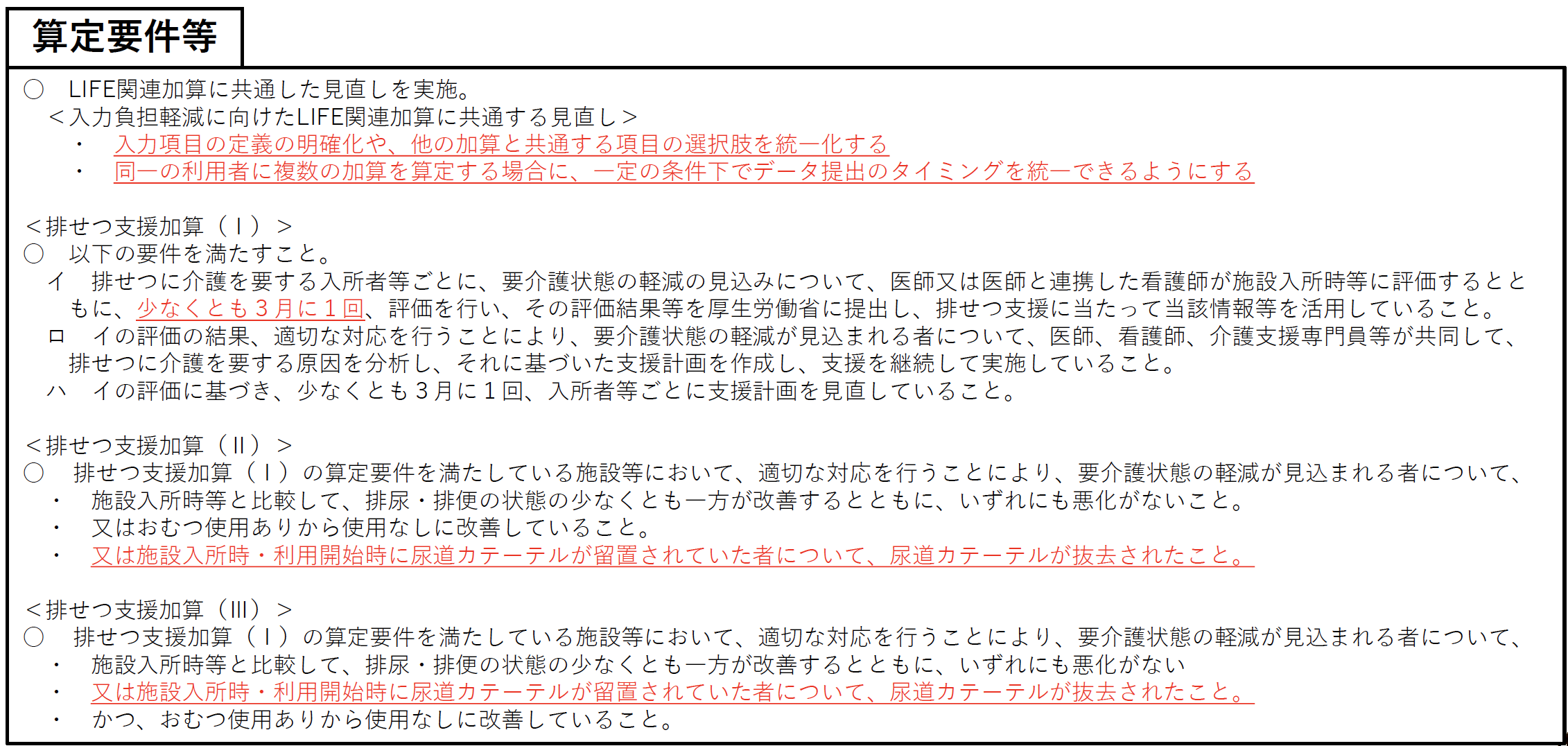 算定要件等

○　LIFE関連加算に共通した見直しを実施。
＜入力負担軽減に向けたLIFE関連加算に共通する見直し＞
・　入力項目の定義の明確化や、他の加算と共通する項目の選択肢を統一化する
・　同一の利用者に複数の加算を算定する場合に、一定の条件下でデータ提出のタイミングを統一できるようにする

＜排せつ支援加算（Ⅰ）＞
○　以下の要件を満たすこと。
イ　排せつに介護を要する入所者等ごとに、要介護状態の軽減の見込みについて、医師又は医師と連携した看護師が施設入所時等に評価するとともに、少なくとも３月に１回、評価を行い、その評価結果等を厚生労働省に提出し、排せつ支援に当たって当該情報等を活用していること。
ロ　イの評価の結果、適切な対応を行うことにより、要介護状態の軽減が見込まれる者について、医師、看護師、介護支援専門員等が共同して、排せつに介護を要する原因を分析し、それに基づいた支援計画を作成し、支援を継続して実施していること。
ハ　イの評価に基づき、少なくとも３月に１回、入所者等ごとに支援計画を見直していること。

＜排せつ支援加算（Ⅱ）＞
○　排せつ支援加算（Ⅰ）の算定要件を満たしている施設等において、適切な対応を行うことにより、要介護状態の軽減が見込まれる者について、
・　施設入所時等と比較して、排尿・排便の状態の少なくとも一方が改善するとともに、いずれにも悪化がないこと。
・　又はおむつ使用ありから使用なしに改善していること。
・　又は施設入所時・利用開始時に尿道カテーテルが留置されていた者について、尿道カテーテルが抜去されたこと。

＜排せつ支援加算（Ⅲ）＞
○　排せつ支援加算（Ⅰ）の算定要件を満たしている施設等において、適切な対応を行うことにより、要介護状態の軽減が見込まれる者について、
・　施設入所時等と比較して、排尿・排便の状態の少なくとも一方が改善するとともに、いずれにも悪化がない
・　又は施設入所時・利用開始時に尿道カテーテルが留置されていた者について、尿道カテーテルが抜去されたこと。
・　かつ、おむつ使用ありから使用なしに改善していること。